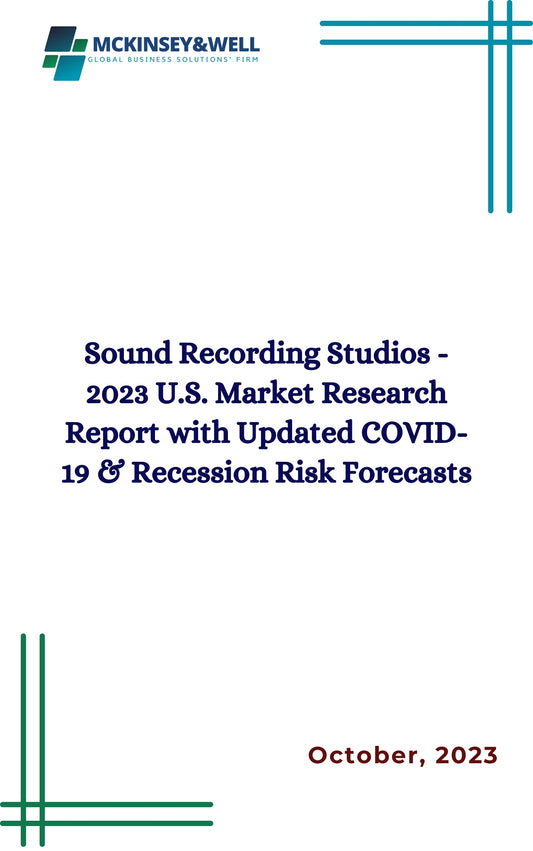 MCKINSEY&WELL
GLOBAL BUSINESS SOLUTIONS' FIRM

Sound Recording Studios - 2023 U.S. Market Research Report with Updated COVID-19 & Recession Risk Forecasts

October, 2023